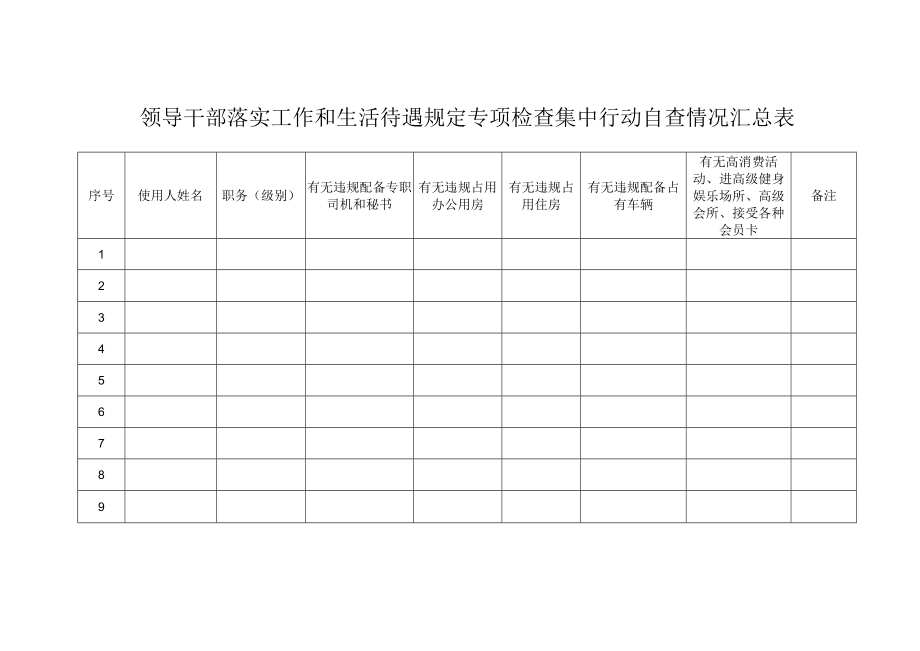 领导干部落实工作和生活待遇规定专项检查集中行动自查情况汇总表

| 序号 | 使用人姓名 | 职务（级别） | 有无违规配备专职司机和秘书 | 有无违规占用办公用房 | 有无违规占用住房 | 有无违规配备占有车辆 | 有无高消费活动、进高级健身娱乐场所、高级会所、接受各种会员卡 | 备注 |
|---|---|---|---|---|---|---|---|---|
| 1 | | | | | | | | |
| 2 | | | | | | | | |
| 3 | | | | | | | | |
| 4 | | | | | | | | |
| 5 | | | | | | | | |
| 6 | | | | | | | | |
| 7 | | | | | | | | |
| 8 | | | | | | | | |
| 9 | | | | | | | | |